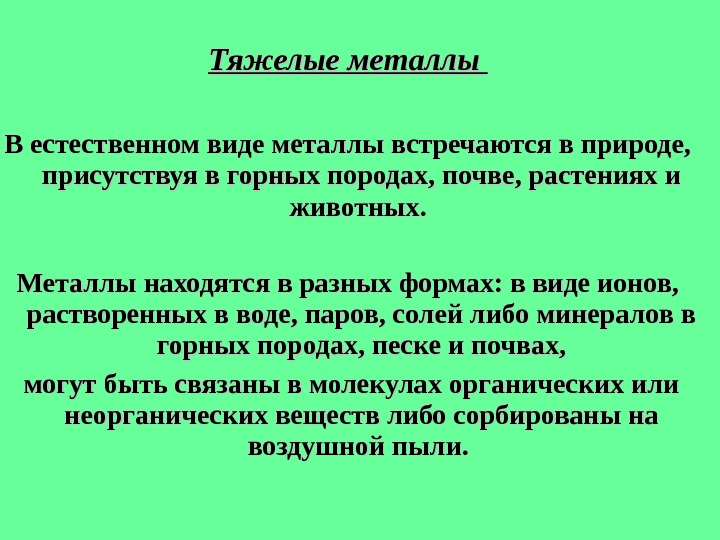 Тяжелые металлы

В естественном виде металлы встречаются в природе, присутствуя в горных породах, почве, растениях и животных.

Металлы находятся в разных формах: в виде ионов, растворенных в воде, паров, солей либо минералов в горных породах, песке и почвах,
могут быть связаны в молекулах органических или неорганических веществ либо сорбированы на воздушной пыли.